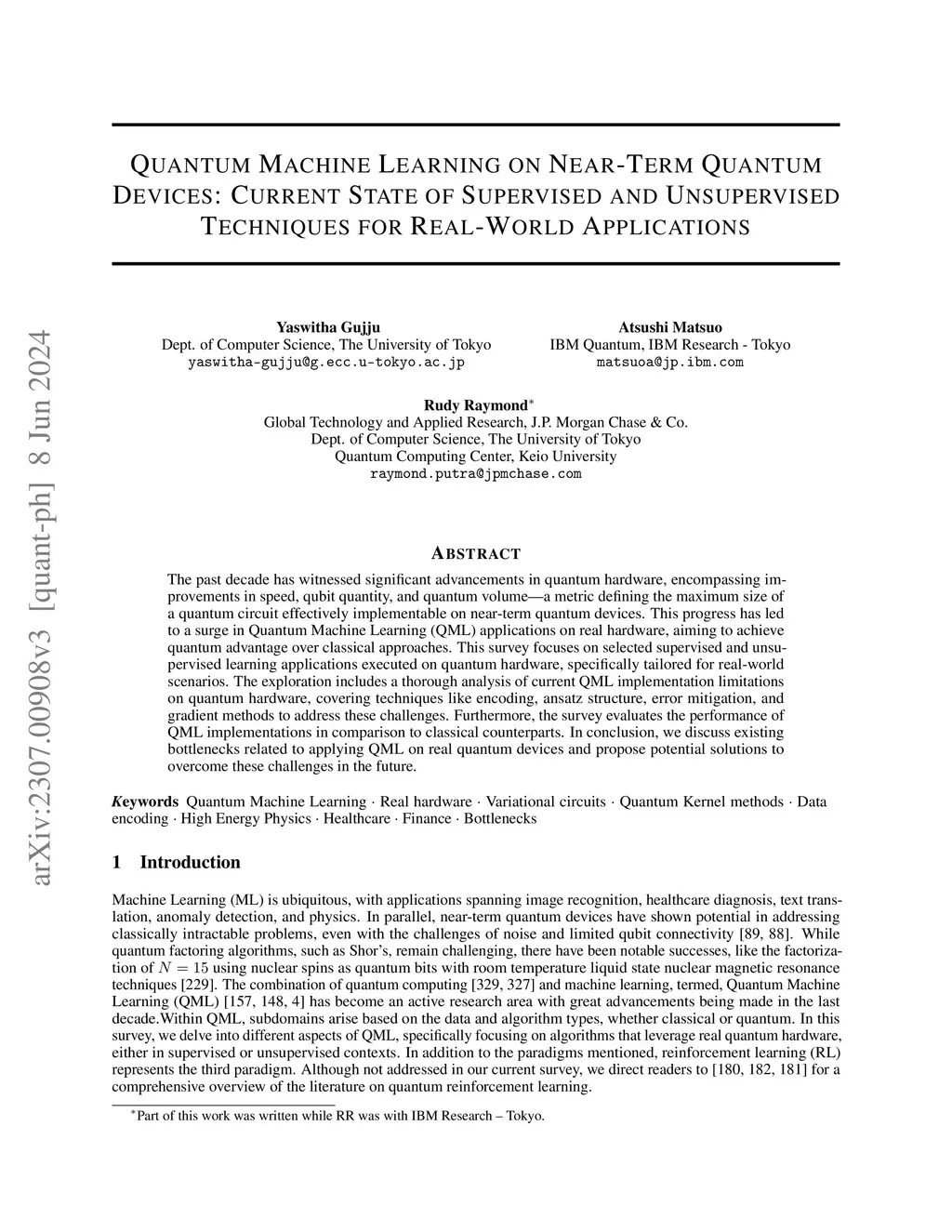 arXiv:2307.00908v3 [quant-ph] 8 Jun 2024

QUANTUM MACHINE LEARNING ON NEAR-TERM QUANTUM DEVICES: CURRENT STATE OF SUPERVISED AND UNSUPERVISED TECHNIQUES FOR REAL-WORLD APPLICATIONS

Yaswitha Gujju
Dept. of Computer Science, The University of Tokyo
yaswitha-gujju@g.ecc.u-tokyo.ac.jp

Atsushi Matsuo
IBM Quantum, IBM Research - Tokyo
matsuoa@jp.ibm.com

Rudy Raymond*
Global Technology and Applied Research, J.P. Morgan Chase & Co.
Dept. of Computer Science, The University of Tokyo
Quantum Computing Center, Keio University
raymond.putra@jpmchase.com

ABSTRACT

The past decade has witnessed significant advancements in quantum hardware, encompassing improvements in speed, qubit quantity, and quantum volume—a metric defining the maximum size of a quantum circuit effectively implementable on near-term quantum devices. This progress has led to a surge in Quantum Machine Learning (QML) applications on real hardware, aiming to achieve quantum advantage over classical approaches. This survey focuses on selected supervised and unsupervised learning applications executed on quantum hardware, specifically tailored for real-world scenarios. The exploration includes a thorough analysis of current QML implementation limitations on quantum hardware, covering techniques like encoding, ansatz structure, error mitigation, and gradient methods to address these challenges. Furthermore, the survey evaluates the performance of QML implementations in comparison to classical counterparts. In conclusion, we discuss existing bottlenecks related to applying QML on real quantum devices and propose potential solutions to overcome these challenges in the future.

Keywords Quantum Machine Learning · Real hardware · Variational circuits · Quantum Kernel methods · Data encoding · High Energy Physics · Healthcare · Finance · Bottlenecks

1 Introduction

Machine Learning (ML) is ubiquitous, with applications spanning image recognition, healthcare diagnosis, text translation, anomaly detection, and physics. In parallel, near-term quantum devices have shown potential in addressing classically intractable problems, even with the challenges of noise and limited qubit connectivity [89, 88]. While quantum factoring algorithms, such as Shor's, remain challenging, there have been notable successes, like the factorization of $N = 15$ using nuclear spins as quantum bits with room temperature liquid state nuclear magnetic resonance techniques [229]. The combination of quantum computing [329, 327] and machine learning, termed, Quantum Machine Learning (QML) [157, 148, 4] has become an active research area with great advancements being made in the last decade.Within QML, subdomains arise based on the data and algorithm types, whether classical or quantum. In this survey, we delve into different aspects of QML, specifically focusing on algorithms that leverage real quantum hardware, either in supervised or unsupervised contexts. In addition to the paradigms mentioned, reinforcement learning (RL) represents the third paradigm. Although not addressed in our current survey, we direct readers to [180, 182, 181] for a comprehensive overview of the literature on quantum reinforcement learning.

*Part of this work was written while RR was with IBM Research – Tokyo.